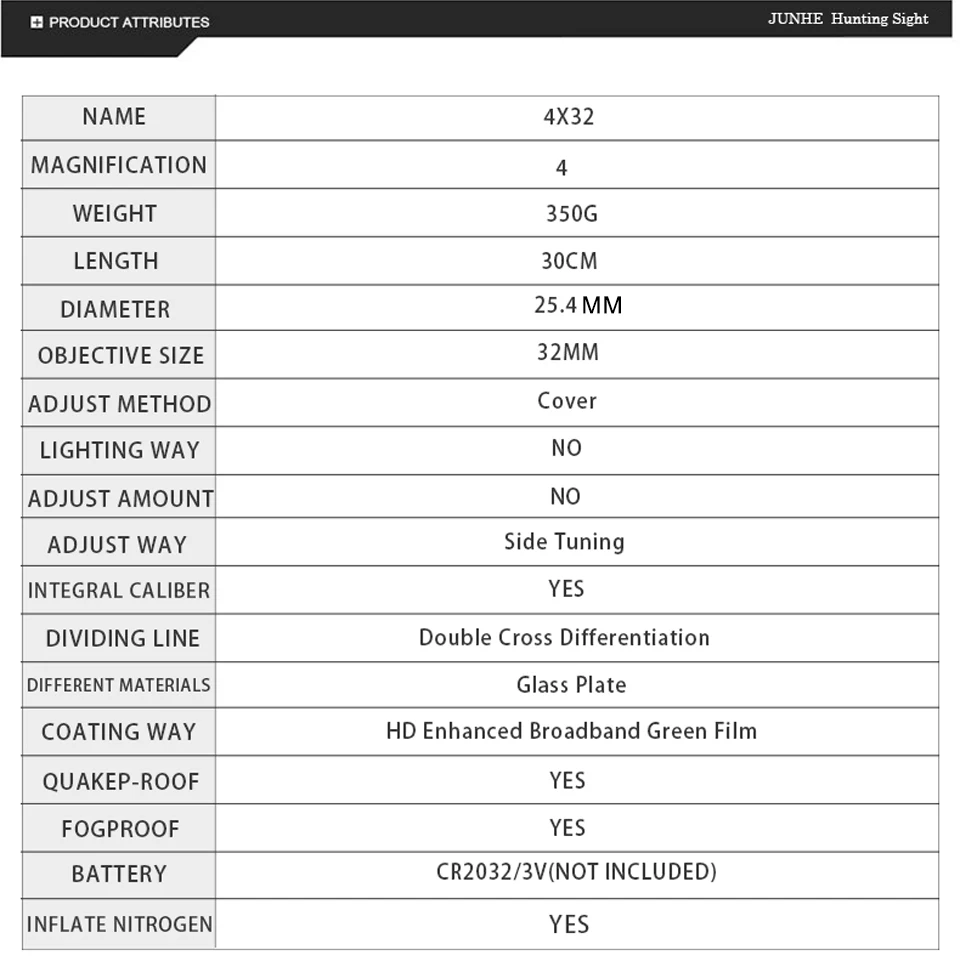 PRODUCT ATTRIBUTES

JUNHE Hunting Sight

| NAME | 4X32 |
|---|---|
| MAGNIFICATION | 4 |
| WEIGHT | 350G |
| LENGTH | 30CM |
| DIAMETER | 25.4 MM |
| OBJECTIVE SIZE | 32MM |
| ADJUST METHOD | Cover |
| LIGHTING WAY | NO |
| ADJUST AMOUNT | NO |
| ADJUST WAY | Side Tuning |
| INTEGRAL CALIBER | YES |
| DIVIDING LINE | Double Cross Differentiation |
| DIFFERENT MATERIALS | Glass Plate |
| COATING WAY | HD Enhanced Broadband Green Film |
| QUAKEP-ROOF | YES |
| FOGPROOF | YES |
| BATTERY | CR2032/3V(NOT INCLUDED) |
| INFLATE NITROGEN | YES |